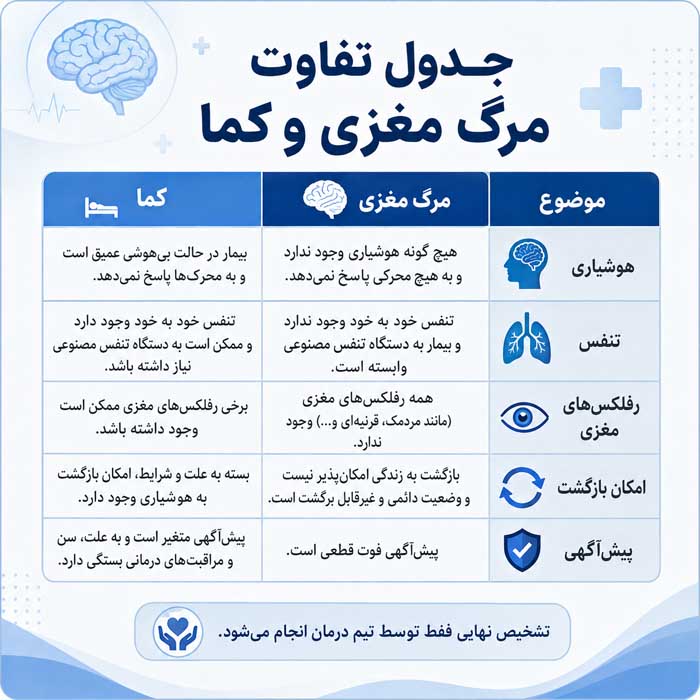 جدول تفاوت
مرگ مغزی و کما

| موضوع | مرگ مغزی | کما |
|---|---|---|
| هوشیاری | هیچ گونه هوشیاری وجود ندارد و به هیچ محرکی پاسخ نمی‌دهد. | بیمار در حالت بی‌هوشی عمیق است و به محرک‌ها پاسخ نمی‌دهد. |
| تنفس | تنفس خود به خود وجود ندارد و بیمار به دستگاه تنفس مصنوعی وابسته است. | تنفس خود به خود وجود دارد و ممکن است به دستگاه تنفس مصنوعی نیاز داشته باشد. |
| رفلکس‌های مغزی | همه رفلکس‌های مغزی (مانند مردمک، قرنیه‌ای و...) وجود ندارد. | برخی رفلکس‌های مغزی ممکن است وجود داشته باشد. |
| امکان بازگشت | بازگشت به زندگی امکان‌پذیر نیست و وضعیت دائمی و غیرقابل برگشت است. | بسته به علت و شرایط، امکان بازگشت به هوشیاری وجود دارد. |
| پیش‌آگهی | پیش‌آگهی فوت قطعی است. | پیش‌آگهی متغیر است و به علت، سن و مراقبت‌های درمانی بستگی دارد. |

تشخیص نهایی فقط توسط تیم درمان انجام می‌شود.